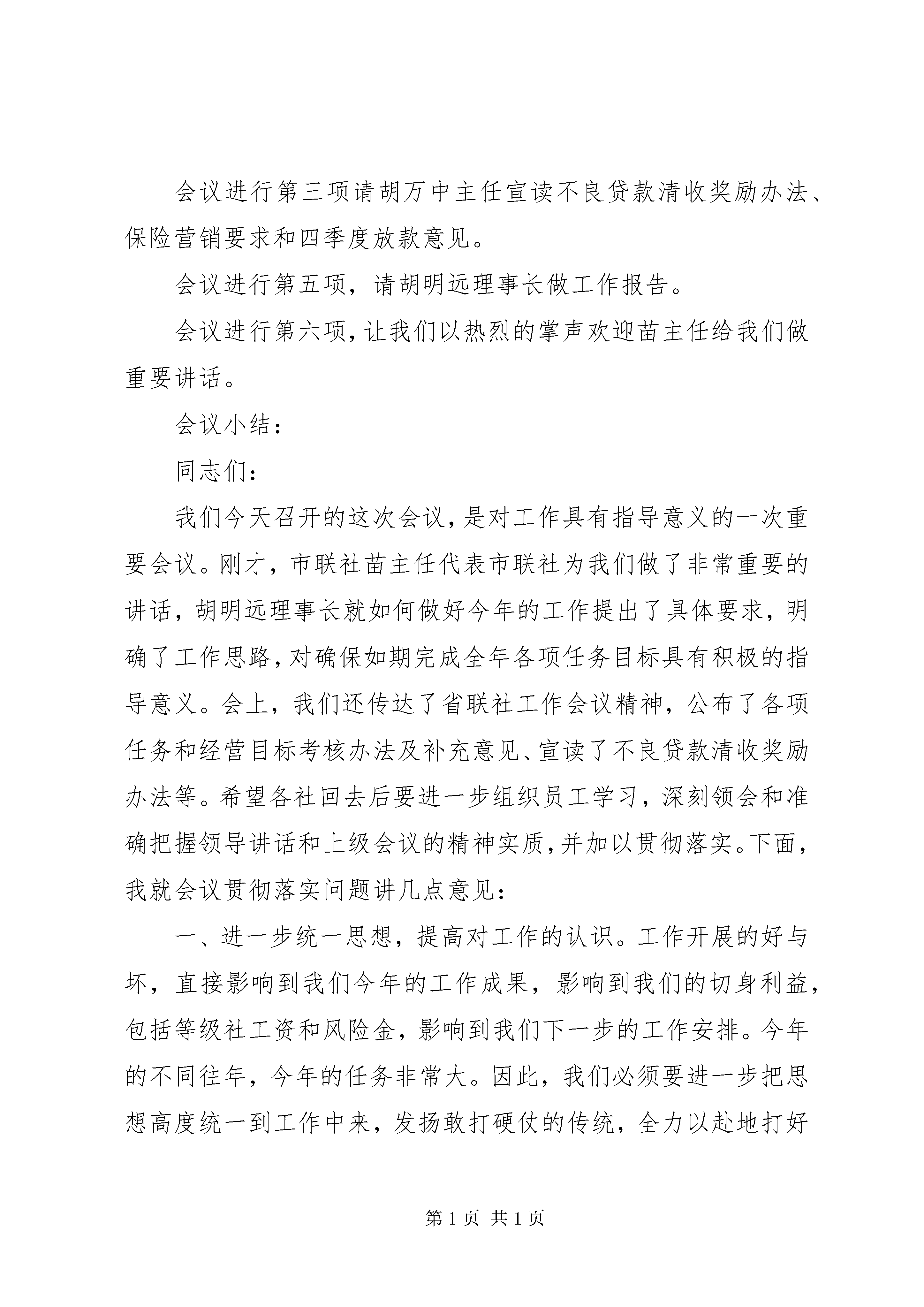 会议进行第三项请胡万中主任宣读不良贷款清收奖励办法、保险营销要求和四季度放款意见。

会议进行第五项，请胡明远理事长做工作报告。

会议进行第六项，让我们以热烈的掌声欢迎苗主任给我们做重要讲话。

会议小结：

同志们：

我们今天召开的这次会议，是对工作具有指导意义的一次重要会议。刚才，市联社苗主任代表市联社为我们做了非常重要的讲话，胡明远理事长就如何做好今年的工作提出了具体要求，明确了工作思路，对确保如期完成全年各项任务目标具有积极的指导意义。会上，我们还传达了省联社工作会议精神，公布了各项任务和经营目标考核办法及补充意见、宣读了不良贷款清收奖励办法等。希望各社回去后要进一步组织员工学习，深刻领会和准确把握领导讲话和上级会议的精神实质，并加以贯彻落实。下面，我就会议贯彻落实问题讲几点意见：

一、进一步统一思想，提高对工作的认识。工作开展的好与坏，直接影响到我们今年的工作成果，影响到我们的切身利益，包括等级社工资和风险金，影响到我们下一步的工作安排。今年的不同往年，今年的任务非常大。因此，我们必须要进一步把思想高度统一到工作中来，发扬敢打硬仗的传统，全力以赴地打好

第 1 页 共 1 页